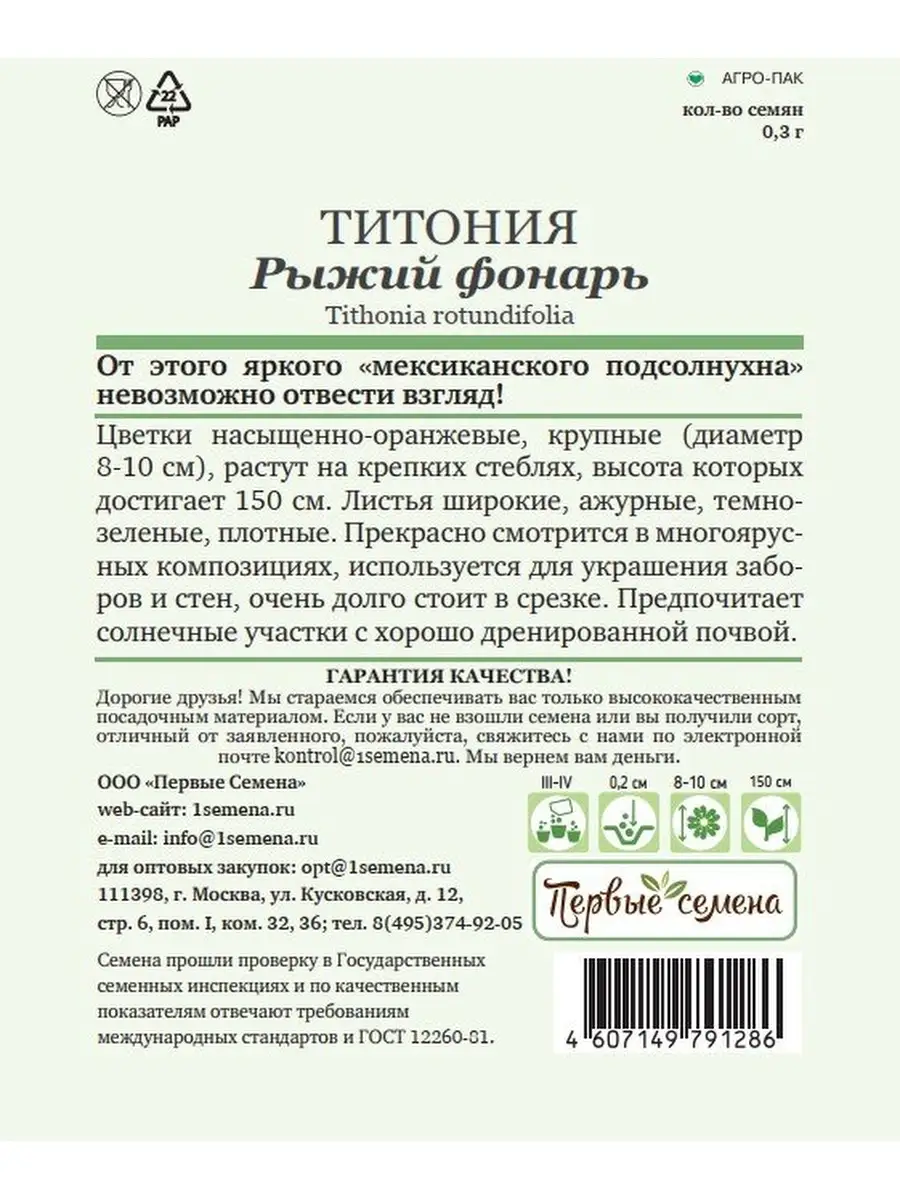 22
PAP

АГРО-ПАК
кол-во семян
0,3 г

ТИТОНИЯ
Рыжий фонарь
Tithonia rotundifolia

От этого яркого «мексиканского подсолнухна» невозможно отвести взгляд!

Цветки насыщенно-оранжевые, крупные (диаметр 8-10 см), растут на крепких стеблях, высота которых достигает 150 см. Листья широкие, ажурные, темнозеленые, плотные. Прекрасно смотрится в многоярусных композициях, используется для украшения заборов и стен, очень долго стоит в срезке. Предпочитает солнечные участки с хорошо дренированной почвой.

ГАРАНТИЯ КАЧЕСТВА!
Дорогие друзья! Мы стараемся обеспечивать вас только высококачественным посадочным материалом. Если у вас не взошли семена или вы получили сорт, отличный от заявленного, пожалуйста, свяжитесь с нами по электронной почте kontrol@1semena.ru. Мы вернем вам деньги.

ООО «Первые Семена»
web-сайт: 1semena.ru
e-mail: info@1semena.ru
для оптовых закупок: opt@1semena.ru
111398, г. Москва, ул. Кусковская, д. 12, стр. 6, пом. I, ком. 32, 36; тел. 8(495)374-92-05

III-IV
0,2 см
8-10 см
150 см

Первые семена

Семена прошли проверку в Государственных семенных инспекциях и по качественным показателям отвечают требованиям международных стандартов и ГОСТ 12260-81.

4 607149 791286